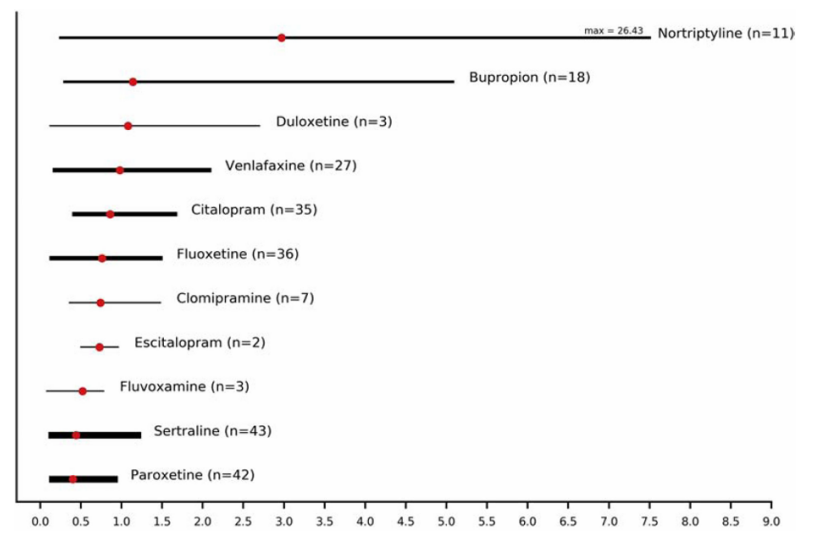 max = 26.43 Nortriptyline (n=11)

Bupropion (n=18)

Duloxetine (n=3)

Venlafaxine (n=27)

Citalopram (n=35)

Fluoxetine (n=36)

Clomipramine (n=7)

Escitalopram (n=2)

Fluvoxamine (n=3)

Sertraline (n=43)

Paroxetine (n=42)

0.0 0.5 1.0 1.5 2.0 2.5 3.0 3.5 4.0 4.5 5.0 5.5 6.0 6.5 7.0 7.5 8.0 8.5 9.0